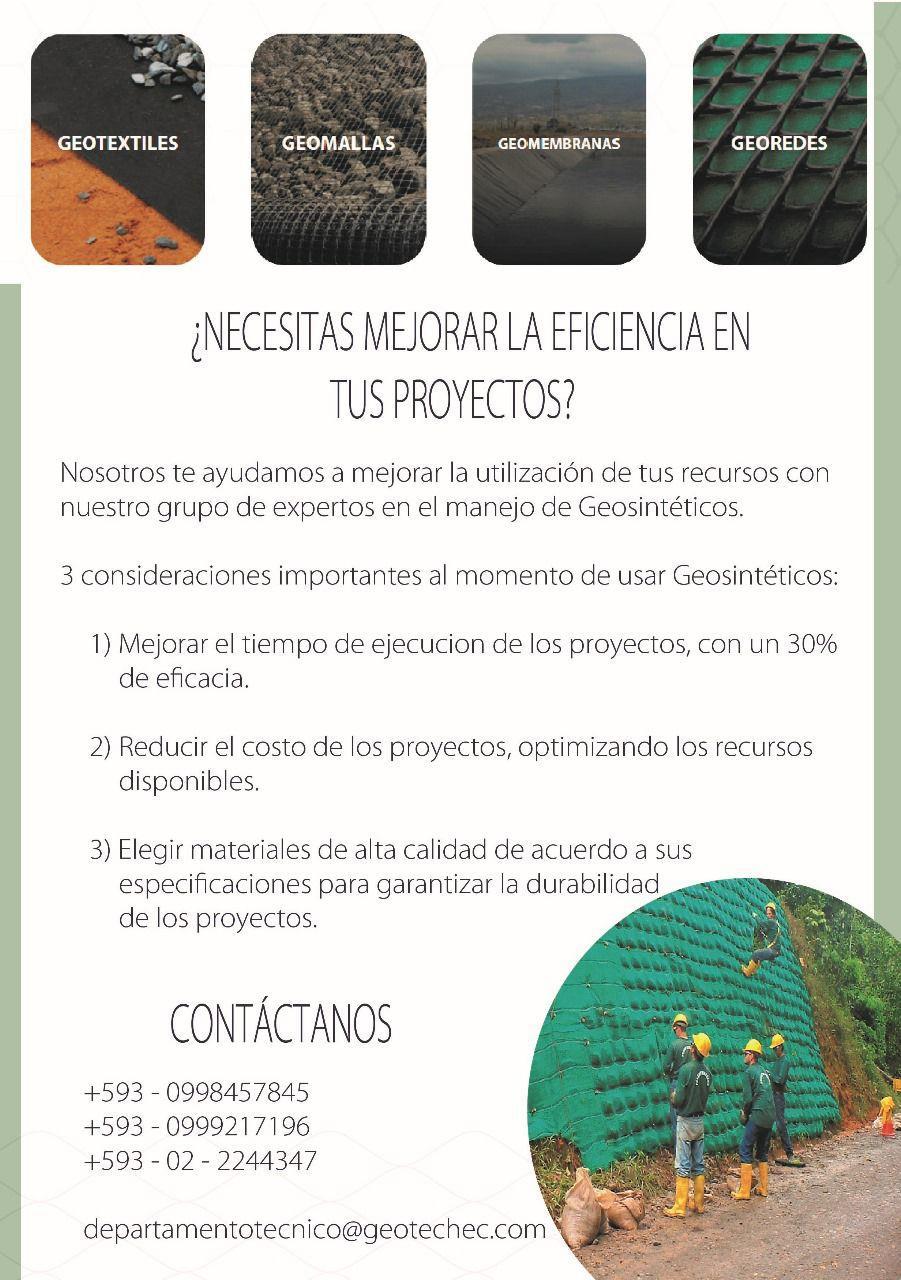 GEOTEXTILES

GEOMALLAS

GEOMEMBRANAS

GEOREDES

¿NECESITAS MEJORAR LA EFICIENCIA EN TUS PROYECTOS?

Nosotros te ayudamos a mejorar la utilización de tus recursos con nuestro grupo de expertos en el manejo de Geosintéticos.

3 consideraciones importantes al momento de usar Geosintéticos:

1) Mejorar el tiempo de ejecucion de los proyectos, con un 30% de eficacia.

2) Reducir el costo de los proyectos, optimizando los recursos disponibles.

3) Elegir materiales de alta calidad de acuerdo a sus especificaciones para garantizar la durabilidad de los proyectos.

CONTÁCTANOS

+593 - 0998457845
+593 - 0999217196
+593 - 02 - 2244347

departamentotecnico@geotechec.com